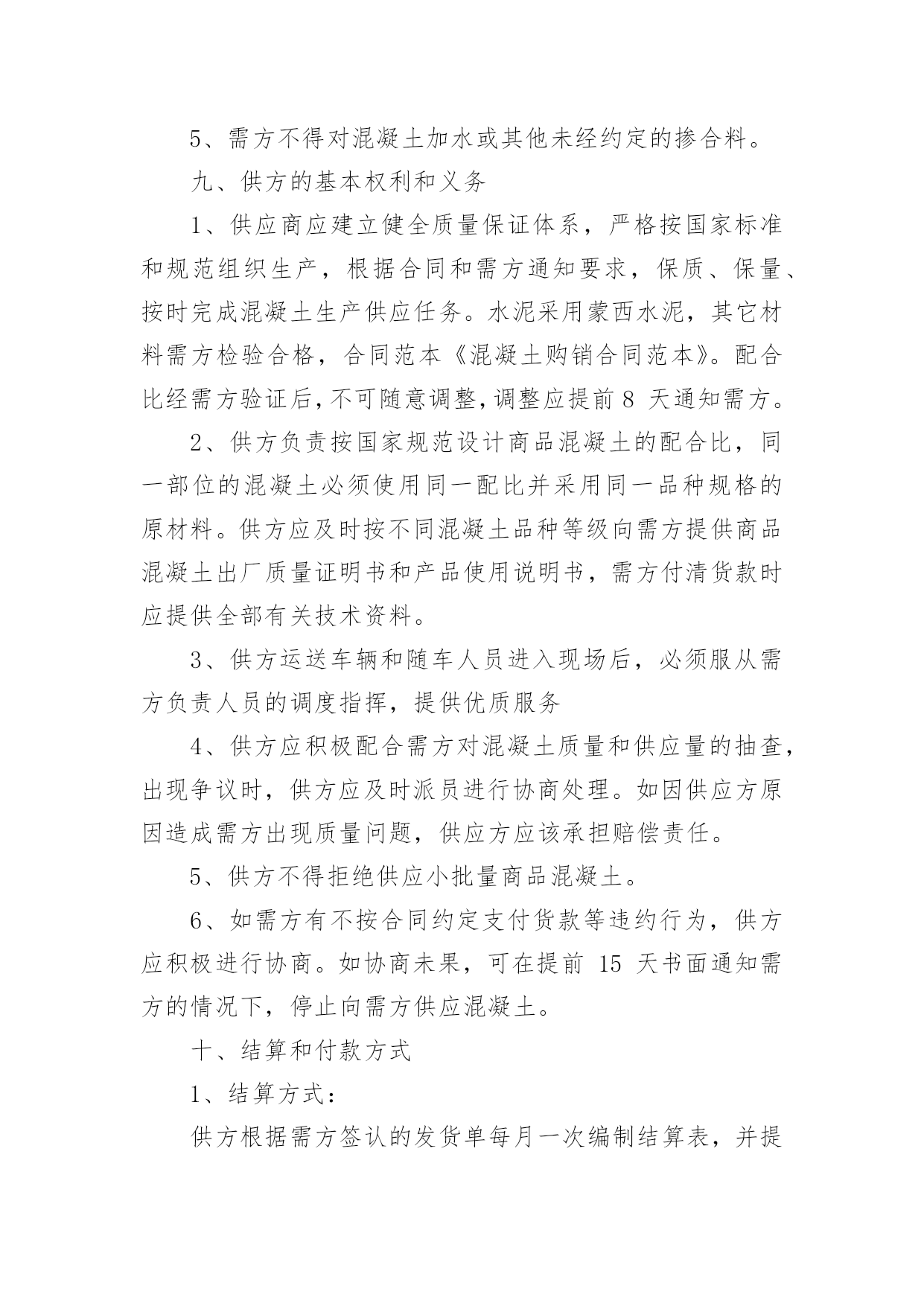 5、需方不得对混凝土加水或其他未经约定的掺合料。

九、供方的基本权利和义务

1、供应商应建立健全质量保证体系，严格按国家标准和规范组织生产，根据合同和需方通知要求，保质、保量、按时完成混凝土生产供应任务。水泥采用蒙西水泥，其它材料需方检验合格，合同范本《混凝土购销合同范本》。配合比经需方验证后,不可随意调整,调整应提前 8 天通知需方。

2、供方负责按国家规范设计商品混凝土的配合比，同一部位的混凝土必须使用同一配比并采用同一品种规格的原材料。供方应及时按不同混凝土品种等级向需方提供商品混凝土出厂质量证明书和产品使用说明书，需方付清货款时应提供全部有关技术资料。

3、供方运送车辆和随车人员进入现场后，必须服从需方负责人员的调度指挥，提供优质服务

4、供方应积极配合需方对混凝土质量和供应量的抽查，出现争议时，供方应及时派员进行协商处理。如因供应方原因造成需方出现质量问题，供应方应该承担赔偿责任。

5、供方不得拒绝供应小批量商品混凝土。

6、如需方有不按合同约定支付货款等违约行为，供方应积极进行协商。如协商未果，可在提前 15 天书面通知需方的情况下，停止向需方供应混凝土。

十、结算和付款方式

1、结算方式：

供方根据需方签认的发货单每月一次编制结算表，并提